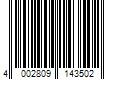 4 002809 143502